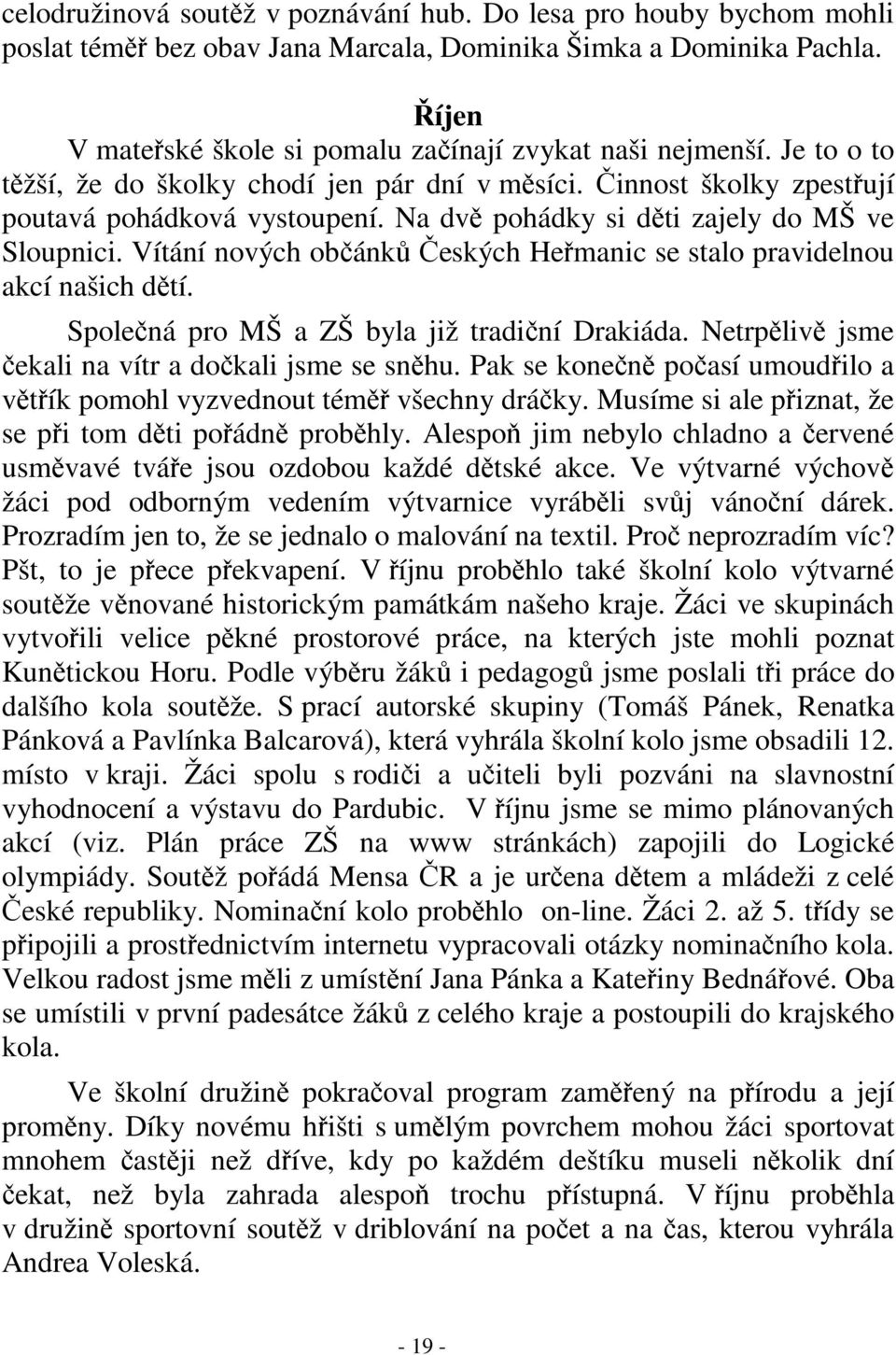 celodružinová soutěž v poznávání hub. Do lesa pro houby bychom mohli poslat téměř bez obav Jana Marcala, Dominika Šimka a Dominika Pachla.

Říjen

V mateřské škole si pomalu začínají zvykat naši nejmenší. Je to o to těžší, že do školky chodí jen pár dní v měsíci. Činnost školky zpestřují poutavá pohádková vystoupení. Na dvě pohádky si děti zajely do MŠ ve Sloupnici. Vítání nových občánků Českých Heřmanic se stalo pravidelnou akcí našich dětí.

Společná pro MŠ a ZŠ byla již tradiční Drakiáda. Netrpělivě jsme čekali na vítr a dočkali jsme se sněhu. Pak se konečně počasí umoudřilo a větřík pomohl vyzvednout téměř všechny dráčky. Musíme si ale přiznat, že se při tom děti pořádně proběhly. Alespoň jim nebylo chladno a červené usměvavé tváře jsou ozdobou každé dětské akce. Ve výtvarné výchově žáci pod odborným vedením výtvarnice vyráběli svůj vánoční dárek. Prozradím jen to, že se jednalo o malování na textil. Proč neprozradím víc? Pšt, to je přece překvapení. V říjnu proběhlo také školní kolo výtvarné soutěže věnované historickým památkám našeho kraje. Žáci ve skupinách vytvořili velice pěkné prostorové práce, na kterých jste mohli poznat Kunětickou Horu. Podle výběru žáků i pedagogů jsme poslali tři práce do dalšího kola soutěže. S prací autorské skupiny (Tomáš Pánek, Renatka Pánková a Pavlínka Balcarová), která vyhrála školní kolo jsme obsadili 12. místo v kraji. Žáci spolu s rodiči a učiteli byli pozváni na slavnostní vyhodnocení a výstavu do Pardubic. V říjnu jsme se mimo plánovaných akcí (viz. Plán práce ZŠ na www stránkách) zapojili do Logické olympiády. Soutěž pořádá Mensa ČR a je určena dětem a mládeži z celé České republiky. Nominační kolo proběhlo on-line. Žáci 2. až 5. třídy se připojili a prostřednictvím internetu vypracovali otázky nominačního kola. Velkou radost jsme měli z umístění Jana Pánka a Kateřiny Bednářové. Oba se umístili v první padesátce žáků z celého kraje a postoupili do krajského kola.

Ve školní družině pokračoval program zaměřený na přírodu a její proměny. Díky novému hřišti s umělým povrchem mohou žáci sportovat mnohem častěji než dříve, kdy po každém deštíku museli několik dní čekat, než byla zahrada alespoň trochu přístupná. V říjnu proběhla v družině sportovní soutěž v driblování na počet a na čas, kterou vyhrála Andrea Voleská.

- 19 -